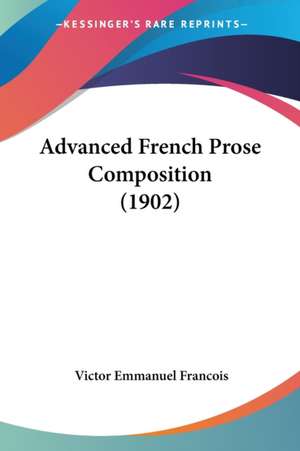 —KESSINGER'S RARE REPRINTS—

Advanced French Prose Composition (1902)

Victor Emmanuel Francois